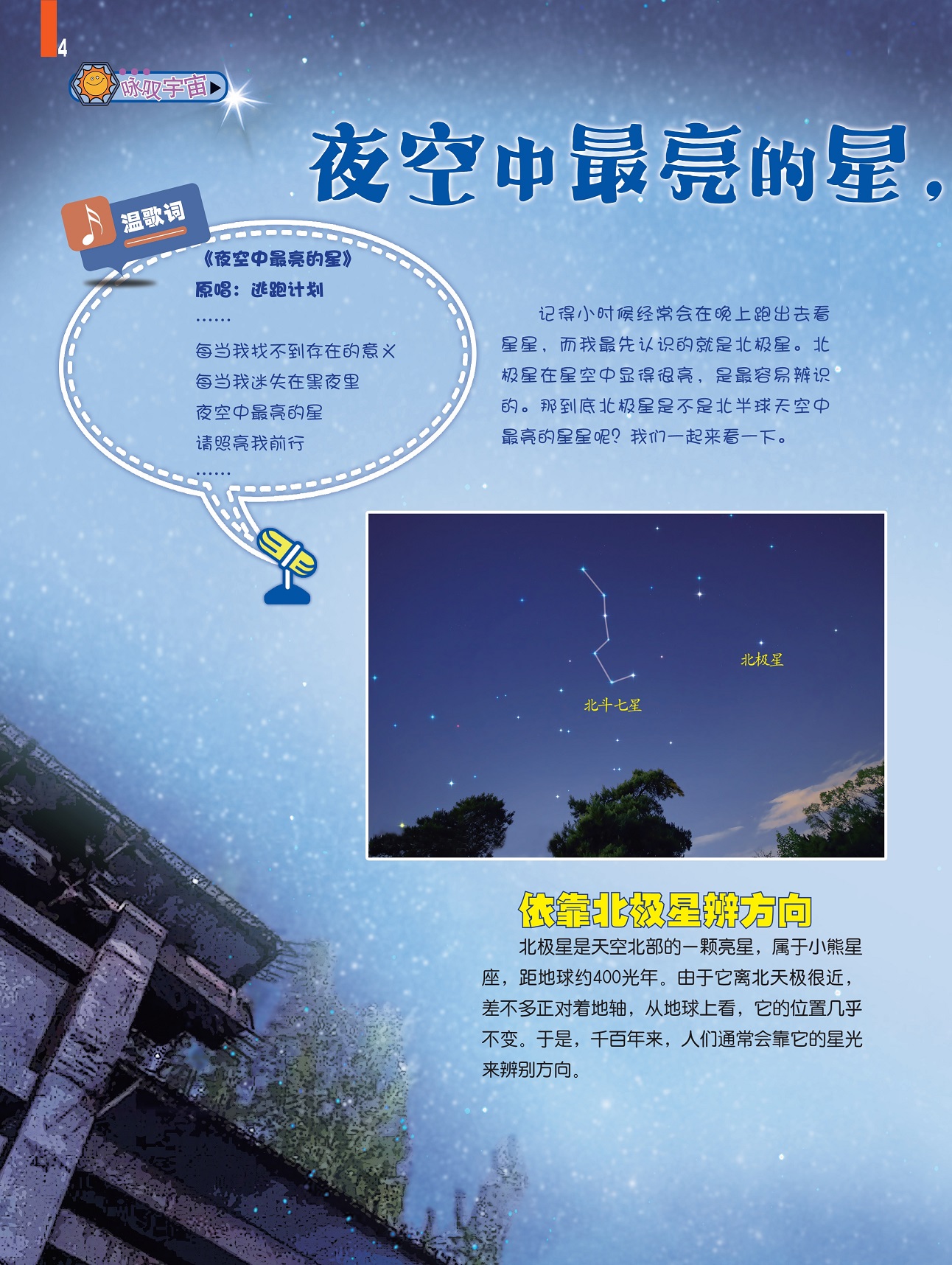 4

咏叹宇宙

夜空中最亮的星，

温歌词

《夜空中最亮的星》

原唱：逃跑计划

……

每当我找不到存在的意义

每当我迷失在黑夜里

夜空中最亮的星

请照亮我前行

……

记得小时候经常会在晚上跑出去看星星，而我最先认识的就是北极星。北极星在星空中显得很亮，是最容易辨识的。那到底北极星是不是北半球天空中最亮的星星呢？我们一起来看一下。

北极星

北斗七星

依靠北极星辨方向

北极星是天空北部的一颗亮星，属于小熊星座，距地球约400光年。由于它离北天极很近，差不多正对着地轴，从地球上看，它的位置几乎不变。于是，千百年来，人们通常会靠它的星光来辨别方向。